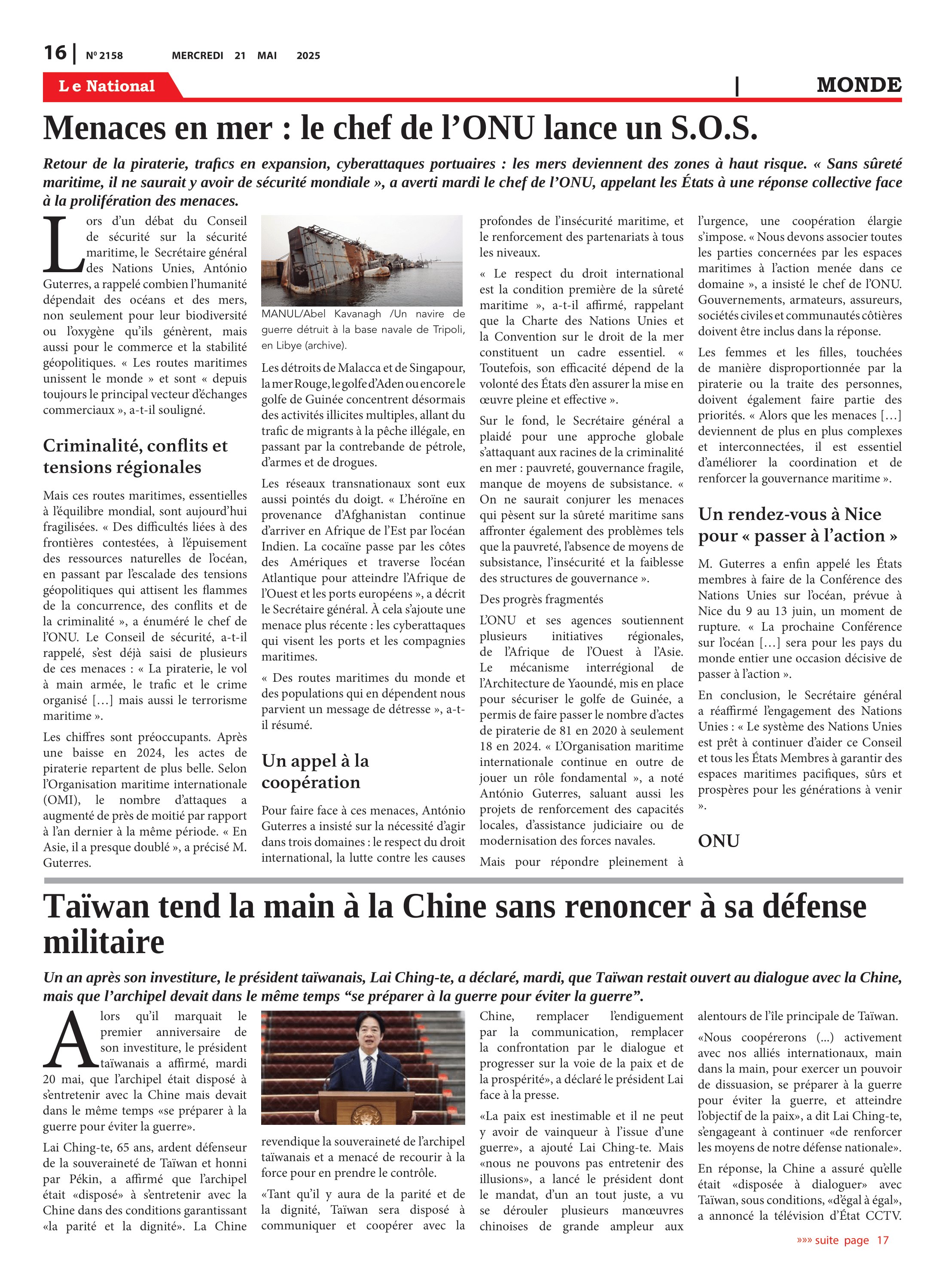 16 | Nº 2158 MERCREDI 21 MAI 2025

Le National | MONDE

Menaces en mer : le chef de l'ONU lance un S.O.S.

Retour de la piraterie, trafics en expansion, cyberattaques portuaires : les mers deviennent des zones à haut risque. « Sans sûreté maritime, il ne saurait y avoir de sécurité mondiale », a averti mardi le chef de l'ONU, appelant les États à une réponse collective face à la prolifération des menaces.

Lors d'un débat du Conseil de sécurité sur la sécurité maritime, le Secrétaire général des Nations Unies, António Guterres, a rappelé combien l'humanité dépendait des océans et des mers, non seulement pour leur biodiversité ou l'oxygène qu'ils génèrent, mais aussi pour le commerce et la stabilité géopolitiques. « Les routes maritimes unissent le monde » et sont « depuis toujours le principal vecteur d'échanges commerciaux », a-t-il souligné.

Criminalité, conflits et tensions régionales

Mais ces routes maritimes, essentielles à l'équilibre mondial, sont aujourd'hui fragilisées. « Des difficultés liées à des frontières contestées, à l'épuisement des ressources naturelles de l'océan, en passant par l'escalade des tensions géopolitiques qui attisent les flammes de la concurrence, des conflits et de la criminalité », a énuméré le chef de l'ONU. Le Conseil de sécurité, a-t-il rappelé, s'est déjà saisi de plusieurs de ces menaces : « La piraterie, le vol à main armée, le trafic et le crime organisé […] mais aussi le terrorisme maritime ».

Les chiffres sont préoccupants. Après une baisse en 2024, les actes de piraterie repartent de plus belle. Selon l'Organisation maritime internationale (OMI), le nombre d'attaques a augmenté de près de moitié par rapport à l'an dernier à la même période. « En Asie, il a presque doublé », a précisé M. Guterres.

MANUL/Abel Kavanagh /Un navire de guerre détruit à la base navale de Tripoli, en Libye (archive).

Les détroits de Malacca et de Singapour, la mer Rouge, le golfe d'Aden ou encore le golfe de Guinée concentrent désormais des activités illicites multiples, allant du trafic de migrants à la pêche illégale, en passant par la contrebande de pétrole, d'armes et de drogues.

Les réseaux transnationaux sont eux aussi pointés du doigt. « L'héroïne en provenance d'Afghanistan continue d'arriver en Afrique de l'Est par l'océan Indien. La cocaïne passe par les côtes des Amériques et traverse l'océan Atlantique pour atteindre l'Afrique de l'Ouest et les ports européens », a décrit le Secrétaire général. À cela s'ajoute une menace plus récente : les cyberattaques qui visent les ports et les compagnies maritimes.

« Des routes maritimes du monde et des populations qui en dépendent nous parvient un message de détresse », a-t-il résumé.

Un appel à la coopération

Pour faire face à ces menaces, António Guterres a insisté sur la nécessité d'agir dans trois domaines : le respect du droit international, la lutte contre les causes profondes de l'insécurité maritime, et le renforcement des partenariats à tous les niveaux.

« Le respect du droit international est la condition première de la sûreté maritime », a-t-il affirmé, rappelant que la Charte des Nations Unies et la Convention sur le droit de la mer constituent un cadre essentiel. « Toutefois, son efficacité dépend de la volonté des États d'en assurer la mise en œuvre pleine et effective ».

Sur le fond, le Secrétaire général a plaidé pour une approche globale s'attaquant aux racines de la criminalité en mer : pauvreté, gouvernance fragile, manque de moyens de subsistance. « On ne saurait conjurer les menaces qui pèsent sur la sûreté maritime sans affronter également des problèmes tels que la pauvreté, l'absence de moyens de subsistance, l'insécurité et la faiblesse des structures de gouvernance ».

Des progrès fragmentés

L'ONU et ses agences soutiennent plusieurs initiatives régionales, de l'Afrique de l'Ouest à l'Asie. Le mécanisme interrégional de l'Architecture de Yaoundé, mis en place pour sécuriser le golfe de Guinée, a permis de faire passer le nombre d'actes de piraterie de 81 en 2020 à seulement 18 en 2024. « L'Organisation maritime internationale continue en outre de jouer un rôle fondamental », a noté António Guterres, saluant aussi les projets de renforcement des capacités locales, d'assistance judiciaire ou de modernisation des forces navales.

Mais pour répondre pleinement à l'urgence, une coopération élargie s'impose. « Nous devons associer toutes les parties concernées par les espaces maritimes à l'action menée dans ce domaine », a insisté le chef de l'ONU. Gouvernements, armateurs, assureurs, sociétés civiles et communautés côtières doivent être inclus dans la réponse.

Les femmes et les filles, touchées de manière disproportionnée par la piraterie ou la traite des personnes, doivent également faire partie des priorités. « Alors que les menaces […] deviennent de plus en plus complexes et interconnectées, il est essentiel d'améliorer la coordination et de renforcer la gouvernance maritime ».

Un rendez-vous à Nice pour « passer à l'action »

M. Guterres a enfin appelé les États membres à faire de la Conférence des Nations Unies sur l'océan, prévue à Nice du 9 au 13 juin, un moment de rupture. « La prochaine Conférence sur l'océan […] sera pour les pays du monde entier une occasion décisive de passer à l'action ».

En conclusion, le Secrétaire général a réaffirmé l'engagement des Nations Unies : « Le système des Nations Unies est prêt à continuer d'aider ce Conseil et tous les États Membres à garantir des espaces maritimes pacifiques, sûrs et prospères pour les générations à venir ».

ONU

Taïwan tend la main à la Chine sans renoncer à sa défense militaire

Un an après son investiture, le président taïwanais, Lai Ching-te, a déclaré, mardi, que Taïwan restait ouvert au dialogue avec la Chine, mais que l'archipel devait dans le même temps "se préparer à la guerre pour éviter la guerre".

Alors qu'il marquait le premier anniversaire de son investiture, le président taïwanais a affirmé, mardi 20 mai, que l'archipel était disposé à s'entretenir avec la Chine mais devait dans le même temps «se préparer à la guerre pour éviter la guerre».

Lai Ching-te, 65 ans, ardent défenseur de la souveraineté de Taïwan et honni par Pékin, a affirmé que l'archipel était «disposé» à s'entretenir avec la Chine dans des conditions garantissant «la parité et la dignité». La Chine revendique la souveraineté de l'archipel taïwanais et a menacé de recourir à la force pour en prendre le contrôle.

«Tant qu'il y aura de la parité et de la dignité, Taïwan sera disposé à communiquer et coopérer avec la Chine, remplacer l'endiguement par la communication, remplacer la confrontation par le dialogue et progresser sur la voie de la paix et de la prospérité», a déclaré le président Lai face à la presse.

«La paix est inestimable et il ne peut y avoir de vainqueur à l'issue d'une guerre», a ajouté Lai Ching-te. Mais «nous ne pouvons pas entretenir des illusions», a lancé le président dont le mandat, d'un an tout juste, a vu se dérouler plusieurs manœuvres chinoises de grande ampleur aux alentours de l'île principale de Taïwan.

«Nous coopérerons (...) activement avec nos alliés internationaux, main dans la main, pour exercer un pouvoir de dissuasion, se préparer à la guerre pour éviter la guerre, et atteindre l'objectif de la paix», a dit Lai Ching-te, s'engageant à continuer «de renforcer les moyens de notre défense nationale».

En réponse, la Chine a assuré qu'elle était «disposée à dialoguer» avec Taïwan, sous conditions, «d'égal à égal», a annoncé la télévision d'État CCTV.

»»» suite page 17